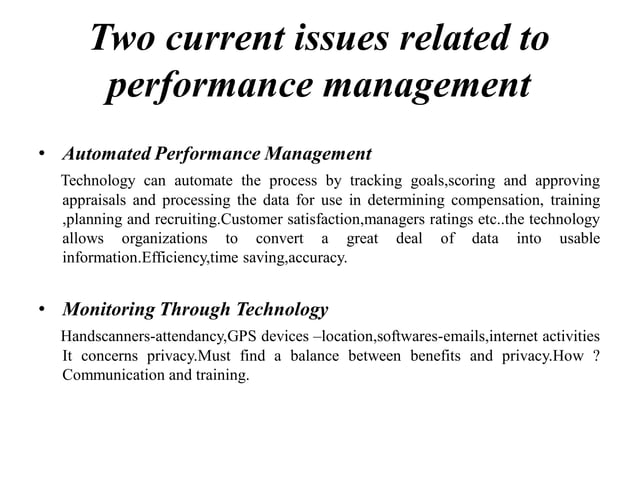 Two current issues related to performance management

• Automated Performance Management

Technology can automate the process by tracking goals,scoring and approving appraisals and processing the data for use in determining compensation, training ,planning and recruiting.Customer satisfaction,managers ratings etc..the technology allows organizations to convert a great deal of data into usable information.Efficiency,time saving,accuracy.

• Monitoring Through Technology

Handscanners-attendancy,GPS devices –location,softwares-emails,internet activities It concerns privacy.Must find a balance between benefits and privacy.How ? Communication and training.